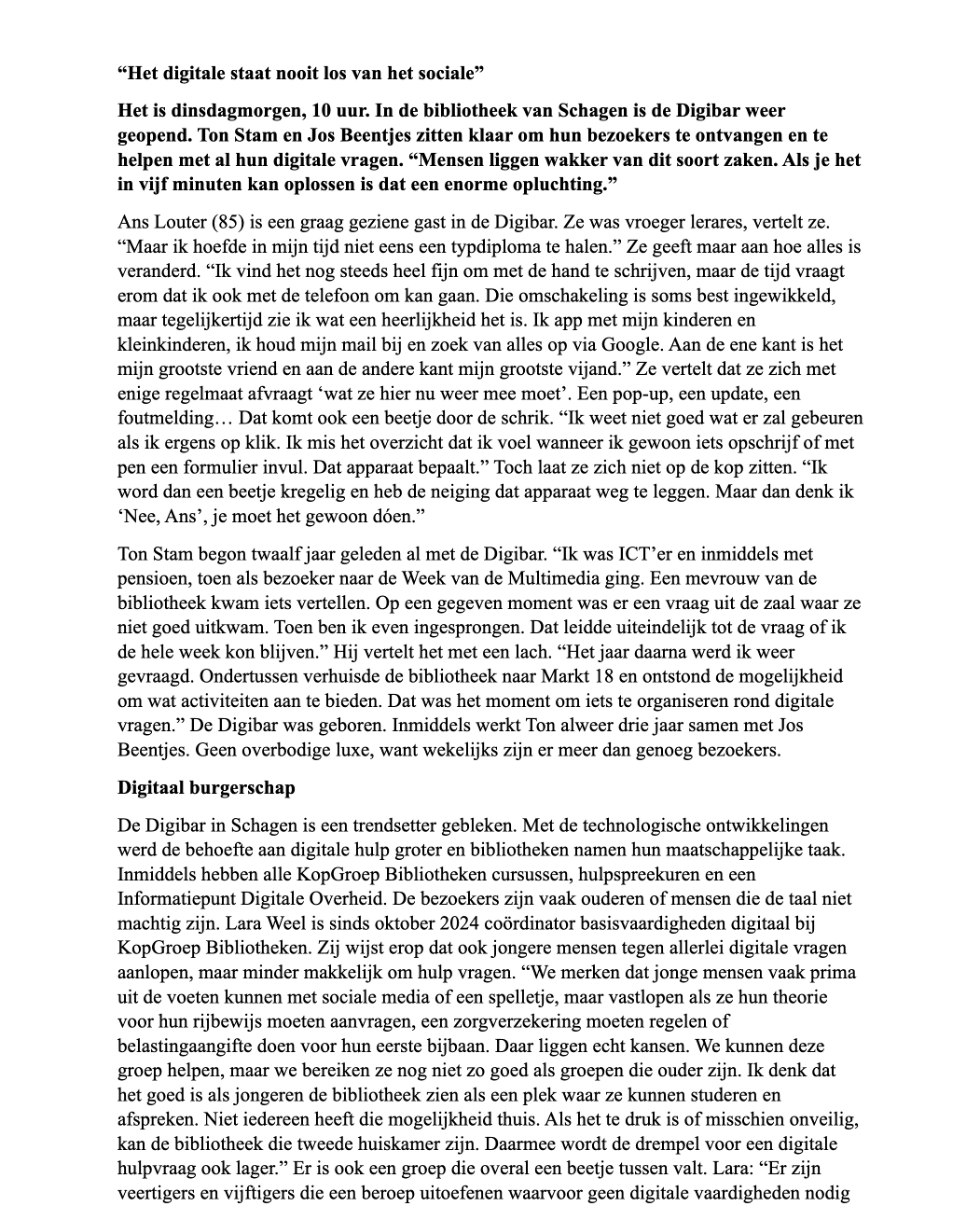 "Het digitale staat nooit los van het sociale"

Het is dinsdagmorgen, 10 uur. In de bibliotheek van Schagen is de Digibar weer geopend. Ton Stam en Jos Beentjes zitten klaar om hun bezoekers te ontvangen en te helpen met al hun digitale vragen. "Mensen liggen wakker van dit soort zaken. Als je het in vijf minuten kan oplossen is dat een enorme opluchting."

Ans Louter (85) is een graag geziene gast in de Digibar. Ze was vroeger lerares, vertelt ze. "Maar ik hoefde in mijn tijd niet eens een typdiploma te halen." Ze geeft maar aan hoe alles is veranderd. "Ik vind het nog steeds heel fijn om met de hand te schrijven, maar de tijd vraagt erom dat ik ook met de telefoon om kan gaan. Die omschakeling is soms best ingewikkeld, maar tegelijkertijd zie ik wat een heerlijkheid het is. Ik app met mijn kinderen en kleinkinderen, ik houd mijn mail bij en zoek van alles op via Google. Aan de ene kant is het mijn grootste vriend en aan de andere kant mijn grootste vijand." Ze vertelt dat ze zich met enige regelmaat afvraagt 'wat ze hier nu weer mee moet'. Een pop-up, een update, een foutmelding… Dat komt ook een beetje door de schrik. "Ik weet niet goed wat er zal gebeuren als ik ergens op klik. Ik mis het overzicht dat ik voel wanneer ik gewoon iets opschrijf of met pen een formulier invul. Dat apparaat bepaalt." Toch laat ze zich niet op de kop zitten. "Ik word dan een beetje kregelig en heb de neiging dat apparaat weg te leggen. Maar dan denk ik 'Nee, Ans', je moet het gewoon dóen."

Ton Stam begon twaalf jaar geleden al met de Digibar. "Ik was ICT'er en inmiddels met pensioen, toen als bezoeker naar de Week van de Multimedia ging. Een mevrouw van de bibliotheek kwam iets vertellen. Op een gegeven moment was er een vraag uit de zaal waar ze niet goed uitkwam. Toen ben ik even ingesprongen. Dat leidde uiteindelijk tot de vraag of ik de hele week kon blijven." Hij vertelt het met een lach. "Het jaar daarna werd ik weer gevraagd. Ondertussen verhuisde de bibliotheek naar Markt 18 en ontstond de mogelijkheid om wat activiteiten aan te bieden. Dat was het moment om iets te organiseren rond digitale vragen." De Digibar was geboren. Inmiddels werkt Ton alweer drie jaar samen met Jos Beentjes. Geen overbodige luxe, want wekelijks zijn er meer dan genoeg bezoekers.

Digitaal burgerschap

De Digibar in Schagen is een trendsetter gebleken. Met de technologische ontwikkelingen werd de behoefte aan digitale hulp groter en bibliotheken namen hun maatschappelijke taak. Inmiddels hebben alle KopGroep Bibliotheken cursussen, hulpspreekuren en een Informatiepunt Digitale Overheid. De bezoekers zijn vaak ouderen of mensen die de taal niet machtig zijn. Lara Weel is sinds oktober 2024 coördinator basisvaardigheden digitaal bij KopGroep Bibliotheken. Zij wijst erop dat ook jongere mensen tegen allerlei digitale vragen aanlopen, maar minder makkelijk om hulp vragen. "We merken dat jonge mensen vaak prima uit de voeten kunnen met sociale media of een spelletje, maar vastlopen als ze hun theorie voor hun rijbewijs moeten aanvragen, een zorgverzekering moeten regelen of belastingaangifte doen voor hun eerste bijbaan. Daar liggen echt kansen. We kunnen deze groep helpen, maar we bereiken ze nog niet zo goed als groepen die ouder zijn. Ik denk dat het goed is als jongeren de bibliotheek zien als een plek waar ze kunnen studeren en afspreken. Niet iedereen heeft die mogelijkheid thuis. Als het te druk is of misschien onveilig, kan de bibliotheek die tweede huiskamer zijn. Daarmee wordt de drempel voor een digitale hulpvraag ook lager." Er is ook een groep die overal een beetje tussen valt. Lara: "Er zijn veertigers en vijftigers die een beroep uitoefenen waarvoor geen digitale vaardigheden nodig